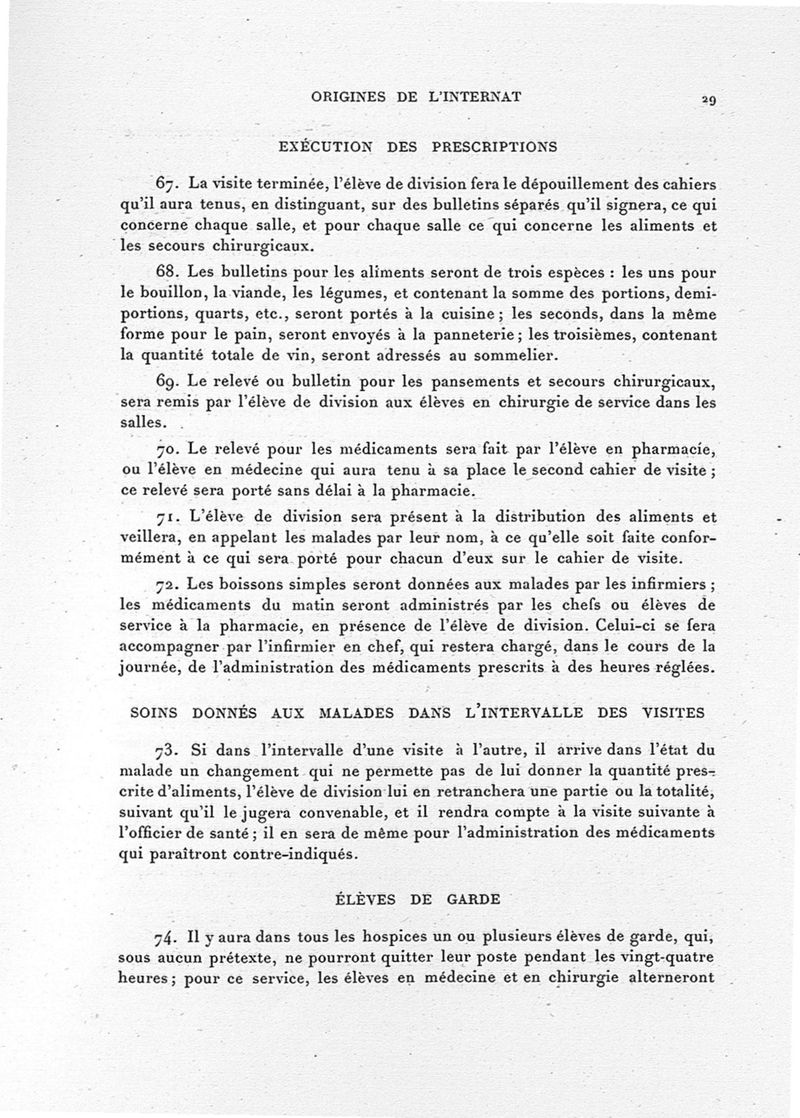 ORIGINES DE L'INTERNAT 29

EXÉCUTION DES PRESCRIPTIONS

67. La visite terminée, l'élève de division fera le dépouillement des cahiers qu'il aura tenus, en distinguant, sur des bulletins séparés qu'il signera, ce qui concerne chaque salle, et pour chaque salle ce qui concerne les aliments et les secours chirurgicaux.

68. Les bulletins pour les aliments seront de trois espèces : les uns pour le bouillon, la viande, les légumes, et contenant la somme des portions, demi-portions, quarts, etc., seront portés à la cuisine ; les seconds, dans la même forme pour le pain, seront envoyés à la panneterie ; les troisièmes, contenant la quantité totale de vin, seront adressés au sommelier.

69. Le relevé ou bulletin pour les pansements et secours chirurgicaux, sera remis par l'élève de division aux élèves en chirurgie de service dans les salles.

70. Le relevé pour les médicaments sera fait par l'élève en pharmacie, ou l'élève en médecine qui aura tenu à sa place le second cahier de visite ; ce relevé sera porté sans délai à la pharmacie.

71. L'élève de division sera présent à la distribution des aliments et veillera, en appelant les malades par leur nom, à ce qu'elle soit faite conformément à ce qui sera porté pour chacun d'eux sur le cahier de visite.

72. Les boissons simples seront données aux malades par les infirmiers ; les médicaments du matin seront administrés par les chefs ou élèves de service à la pharmacie, en présence de l'élève de division. Celui-ci se fera accompagner par l'infirmier en chef, qui restera chargé, dans le cours de la journée, de l'administration des médicaments prescrits à des heures réglées.

SOINS DONNÉS AUX MALADES DANS L'INTERVALLE DES VISITES

73. Si dans l'intervalle d'une visite à l'autre, il arrive dans l'état du malade un changement qui ne permette pas de lui donner la quantité prescrite d'aliments, l'élève de division lui en retranchera une partie ou la totalité, suivant qu'il le jugera convenable, et il rendra compte à la visite suivante à l'officier de santé ; il en sera de même pour l'administration des médicaments qui paraîtront contre-indiqués.

ÉLÈVES DE GARDE

74. Il y aura dans tous les hospices un ou plusieurs élèves de garde, qui, sous aucun prétexte, ne pourront quitter leur poste pendant les vingt-quatre heures ; pour ce service, les élèves en médecine et en chirurgie alterneront